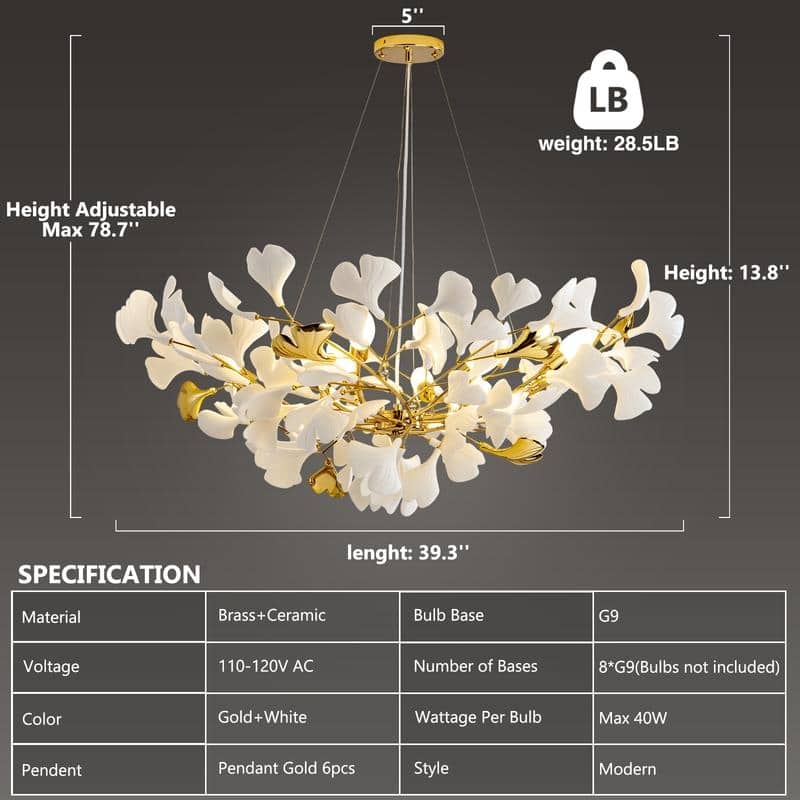 5''

LB

weight: 28.5LB

Height Adjustable Max 78.7''

Height: 13.8''

lenght: 39.3''

SPECIFICATION

| Material | Brass+Ceramic | Bulb Base | G9 |
|---|---|---|---|
| Voltage | 110-120V AC | Number of Bases | 8*G9(Bulbs not included) |
| Color | Gold+White | Wattage Per Bulb | Max 40W |
| Pendent | Pendant Gold 6pcs | Style | Modern |